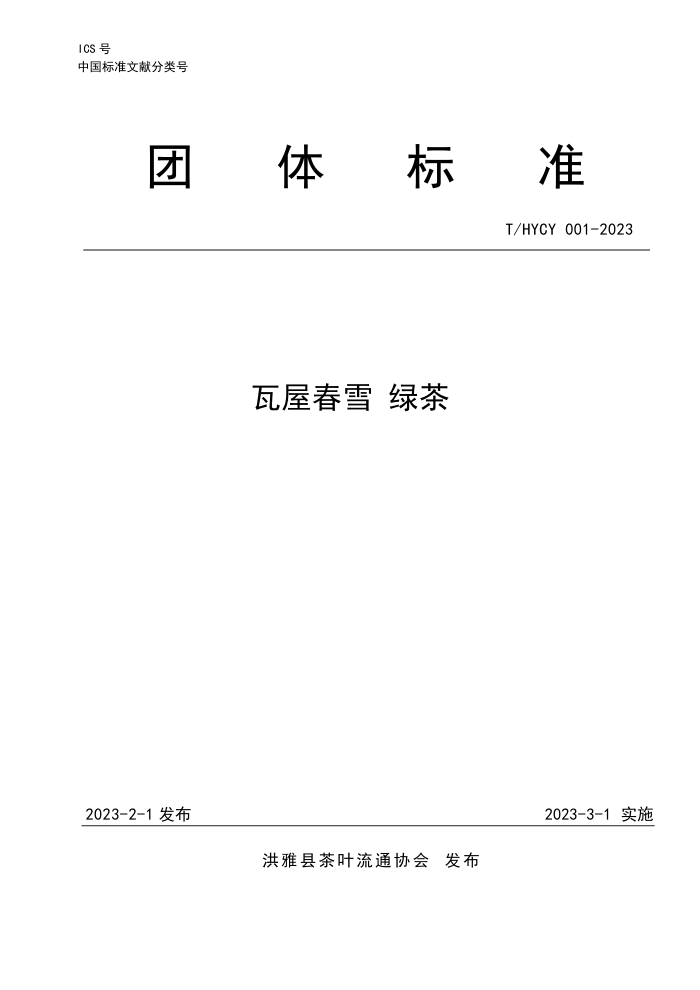 ICS号
中国标准文献分类号

团 体 标 准

T/HYCY 001-2023

瓦屋春雪 绿茶

2023-2-1发布 2023-3-1实施

洪雅县茶叶流通协会 发布